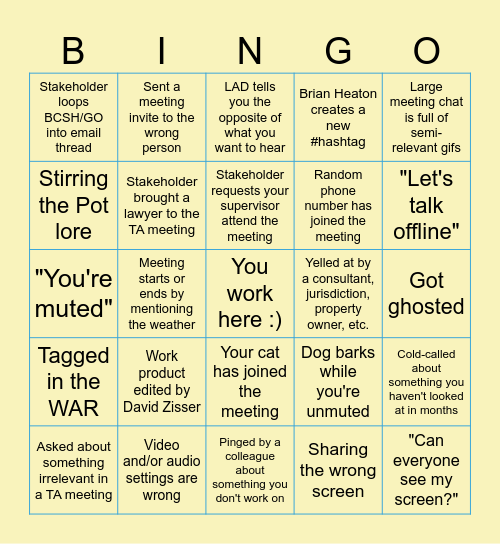 | B | I | N | G | O |
|---|---|---|---|---|
| Stakeholder loops BCSH/GO into email thread | Sent a meeting invite to the wrong person | LAD tells you the opposite of what you want to hear | Brian Heaton creates a new #hashtag | Large meeting chat is full of semi-relevant gifs |
| Stirring the Pot lore | Stakeholder brought a lawyer to the TA meeting | Stakeholder requests your supervisor attend the meeting | Random phone number has joined the meeting | "Let's talk offline" |
| "You're muted" | Meeting starts or ends by mentioning the weather | You work here :) | Yelled at by a consultant, jurisdiction, property owner, etc. | Got ghosted |
| Tagged in the WAR | Work product edited by David Zisser | Your cat has joined the meeting | Dog barks while you're unmuted | Cold-called about something you haven't looked at in months |
| Asked about something irrelevant in a TA meeting | Video and/or audio settings are wrong | Pinged by a colleague about something you don't work on | Sharing the wrong screen | "Can everyone see my screen?" |